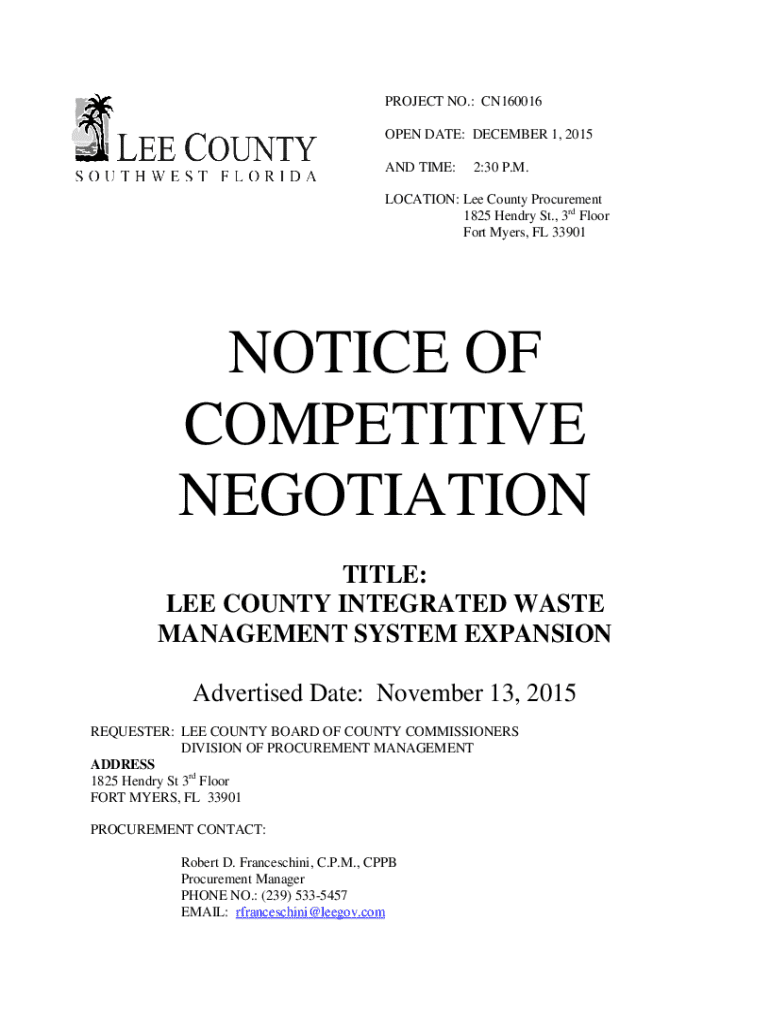 LEE COUNTY
SOUTHWEST FLORIDA

PROJECT NO.: CN160016

OPEN DATE: DECEMBER 1, 2015

AND TIME: 2:30 P.M.

LOCATION: Lee County Procurement
1825 Hendry St., 3$^{rd}$ Floor
Fort Myers, FL 33901

NOTICE OF COMPETITIVE NEGOTIATION

TITLE:
LEE COUNTY INTEGRATED WASTE MANAGEMENT SYSTEM EXPANSION

Advertised Date: November 13, 2015

REQUESTER: LEE COUNTY BOARD OF COUNTY COMMISSIONERS
DIVISION OF PROCUREMENT MANAGEMENT

ADDRESS
1825 Hendry St 3$^{rd}$ Floor
FORT MYERS, FL 33901

PROCUREMENT CONTACT:

Robert D. Franceschini, C.P.M., CPPB
Procurement Manager
PHONE NO.: (239) 533-5457
EMAIL: rfranceschini@leegov.com